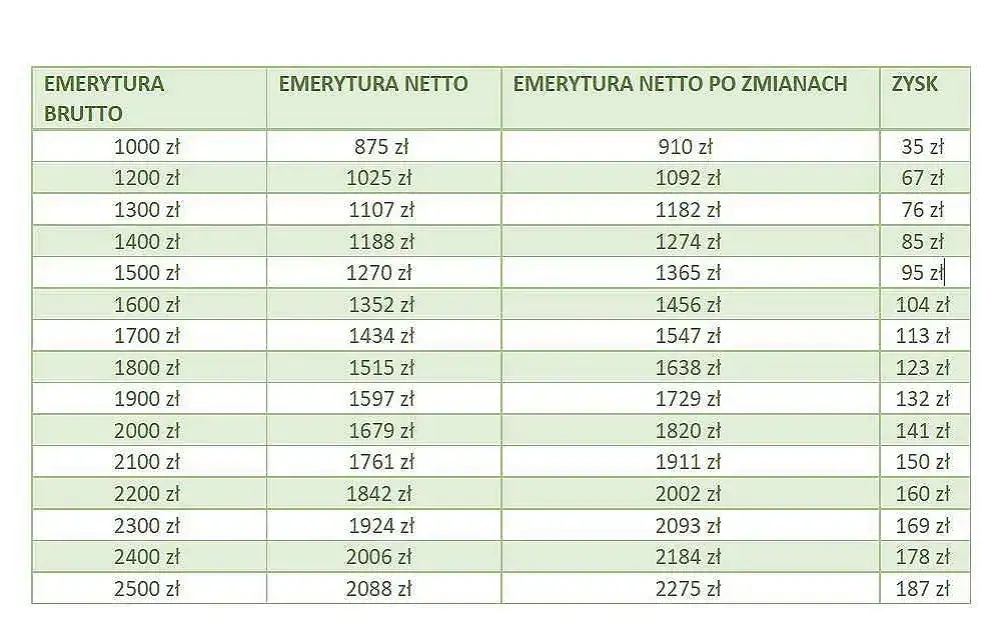 | EMERYTURA BRUTTO | EMERYTURA NETTO | EMERYTURA NETTO PO ZMIANACH | ZYSK |
|---|---|---|---|
| 1000 zł | 875 zł | 910 zł | 35 zł |
| 1200 zł | 1025 zł | 1092 zł | 67 zł |
| 1300 zł | 1107 zł | 1182 zł | 76 zł |
| 1400 zł | 1188 zł | 1274 zł | 85 zł |
| 1500 zł | 1270 zł | 1365 zł | 95 zł |
| 1600 zł | 1352 zł | 1456 zł | 104 zł |
| 1700 zł | 1434 zł | 1547 zł | 113 zł |
| 1800 zł | 1515 zł | 1638 zł | 123 zł |
| 1900 zł | 1597 zł | 1729 zł | 132 zł |
| 2000 zł | 1679 zł | 1820 zł | 141 zł |
| 2100 zł | 1761 zł | 1911 zł | 150 zł |
| 2200 zł | 1842 zł | 2002 zł | 160 zł |
| 2300 zł | 1924 zł | 2093 zł | 169 zł |
| 2400 zł | 2006 zł | 2184 zł | 178 zł |
| 2500 zł | 2088 zł | 2275 zł | 187 zł |